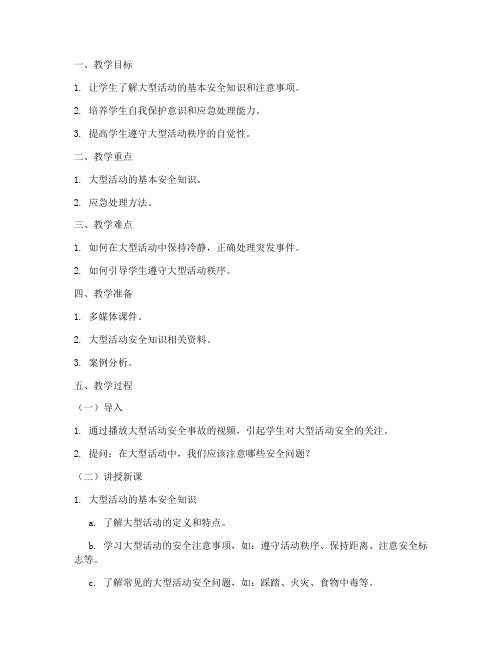 一、教学目标

1. 让学生了解大型活动的基本安全知识和注意事项。

2. 培养学生自我保护意识和应急处理能力。

3. 提高学生遵守大型活动秩序的自觉性。

二、教学重点

1. 大型活动的基本安全知识。

2. 应急处理方法。

三、教学难点

1. 如何在大型活动中保持冷静，正确处理突发事件。

2. 如何引导学生遵守大型活动秩序。

四、教学准备

1. 多媒体课件。

2. 大型活动安全知识相关资料。

3. 案例分析。

五、教学过程

（一）导入

1. 通过播放大型活动安全事故的视频，引起学生对大型活动安全的关注。

2. 提问：在大型活动中，我们应该注意哪些安全问题？

（二）讲授新课

1. 大型活动的基本安全知识

a. 了解大型活动的定义和特点。

b. 学习大型活动的安全注意事项，如：遵守活动秩序、保持距离、注意安全标志等。

c. 了解常见的大型活动安全问题，如：踩踏、火灾、食物中毒等。